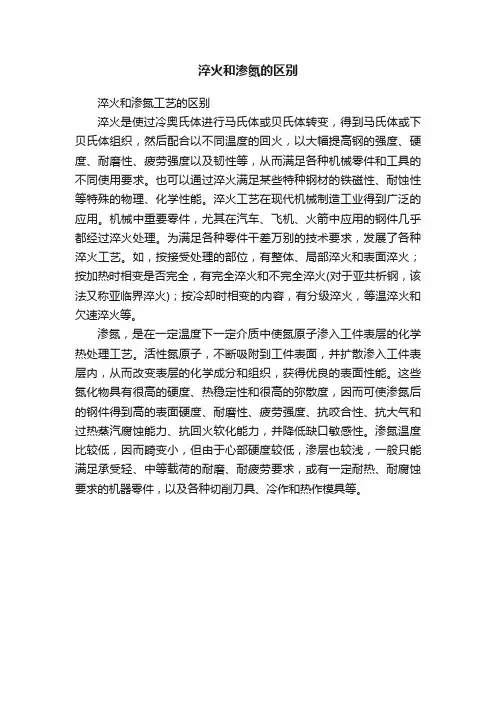 淬火和渗氮的区别

淬火和渗氮工艺的区别

淬火是使过冷奥氏体进行马氏体或贝氏体转变，得到马氏体或下贝氏体组织，然后配合以不同温度的回火，以大幅提高钢的强度、硬度、耐磨性、疲劳强度以及韧性等，从而满足各种机械零件和工具的不同使用要求。也可以通过淬火满足某些特种钢材的铁磁性、耐蚀性等特殊的物理、化学性能。淬火工艺在现代机械制造工业得到广泛的应用。机械中重要零件，尤其在汽车、飞机、火箭中应用的钢件几乎都经过淬火处理。为满足各种零件千差万别的技术要求，发展了各种淬火工艺。如，按接受处理的部位，有整体、局部淬火和表面淬火；按加热时相变是否完全，有完全淬火和不完全淬火(对于亚共析钢，该法又称亚临界淬火)；按冷却时相变的内容，有分级淬火，等温淬火和欠速淬火等。

渗氮，是在一定温度下一定介质中使氮原子渗入工件表层的化学热处理工艺。活性氮原子，不断吸附到工件表面，并扩散渗入工件表层内，从而改变表层的化学成分和组织，获得优良的表面性能。这些氮化物具有很高的硬度、热稳定性和很高的弥散度，因而可使渗氮后的钢件得到高的表面硬度、耐磨性、疲劳强度、抗咬合性、抗大气和过热蒸汽腐蚀能力、抗回火软化能力，并降低缺口敏感性。渗氮温度比较低，因而畸变小，但由于心部硬度较低，渗层也较浅，一般只能满足承受轻、中等载荷的耐磨、耐疲劳要求，或有一定耐热、耐腐蚀要求的机器零件，以及各种切削刀具、冷作和热作模具等。